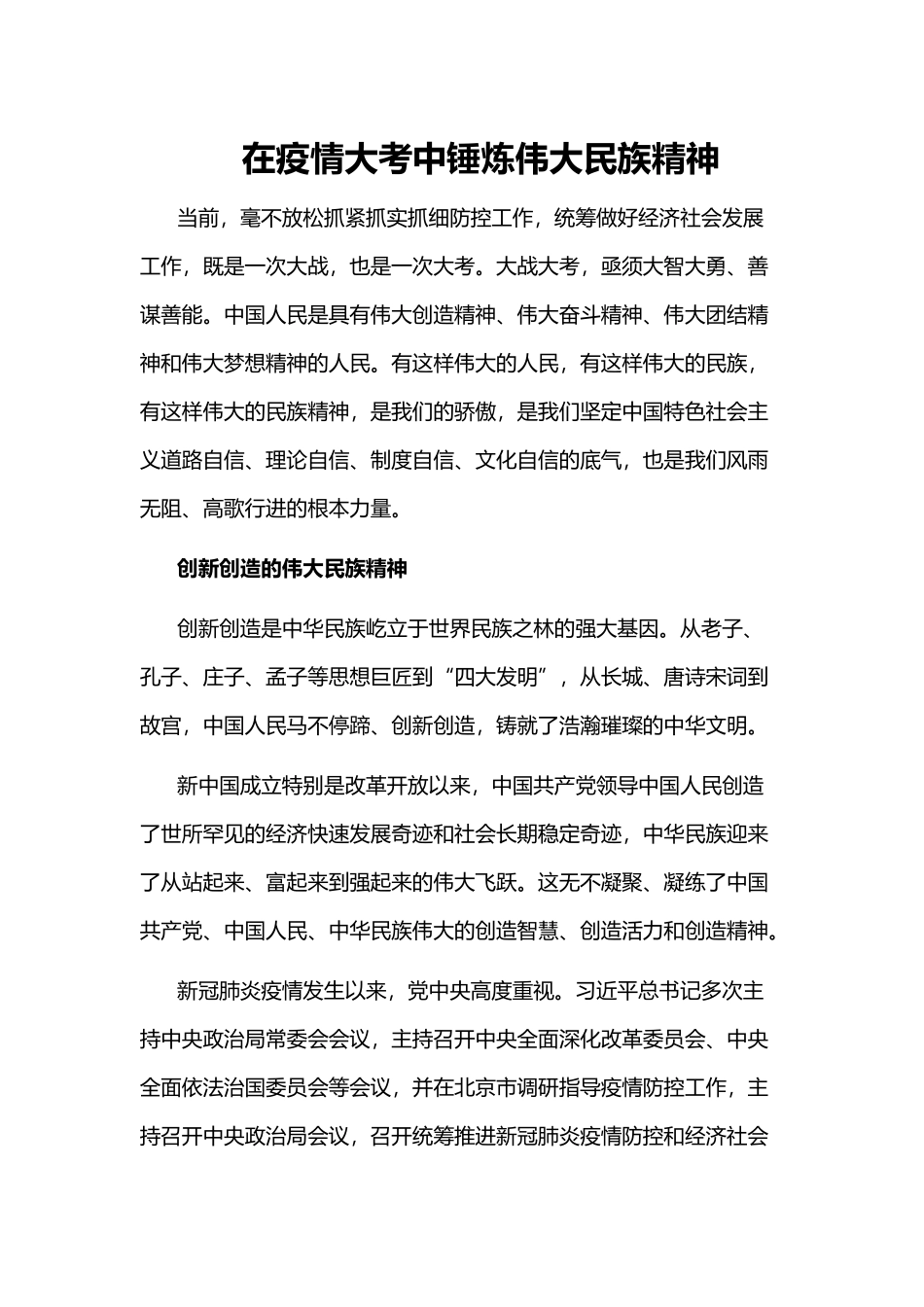 在疫情大考中锤炼伟大民族精神

当前，毫不放松抓紧抓实抓细防控工作，统筹做好经济社会发展工作，既是一次大战，也是一次大考。大战大考，亟须大智大勇、善谋善能。中国人民是具有伟大创造精神、伟大奋斗精神、伟大团结精神和伟大梦想精神的人民。有这样伟大的人民，有这样伟大的民族，有这样伟大的民族精神，是我们的骄傲，是我们坚定中国特色社会主义道路自信、理论自信、制度自信、文化自信的底气，也是我们风雨无阻、高歌行进的根本力量。

创新创造的伟大民族精神

创新创造是中华民族屹立于世界民族之林的强大基因。从老子、孔子、庄子、孟子等思想巨匠到“四大发明”，从长城、唐诗宋词到故宫，中国人民马不停蹄、创新创造，铸就了浩瀚璀璨的中华文明。

新中国成立特别是改革开放以来，中国共产党领导中国人民创造了世所罕见的经济快速发展奇迹和社会长期稳定奇迹，中华民族迎来了从站起来、富起来到强起来的伟大飞跃。这无不凝聚、凝练了中国共产党、中国人民、中华民族伟大的创造智慧、创造活力和创造精神。

新冠肺炎疫情发生以来，党中央高度重视。习近平总书记多次主持中央政治局常委会会议，主持召开中央全面深化改革委员会、中央全面依法治国委员会等会议，并在北京市调研指导疫情防控工作，主持召开中央政治局会议，召开统筹推进新冠肺炎疫情防控和经济社会